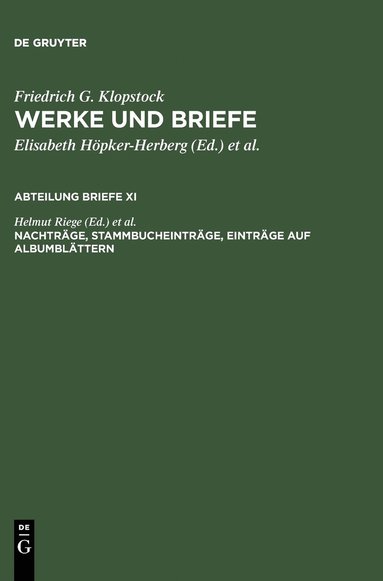 DE GRUYTER

Friedrich G. Klopstock
WERKE UND BRIEFE
Elisabeth Höpker-Herberg (Ed.) et al.

ABTEILUNG BRIEFE XI

Helmut Riege (Ed.) et al.
NACHTRÄGE, STAMMBUCHEINTRÄGE, EINTRÄGE AUF ALBUMBLÄTTERN

DE
G